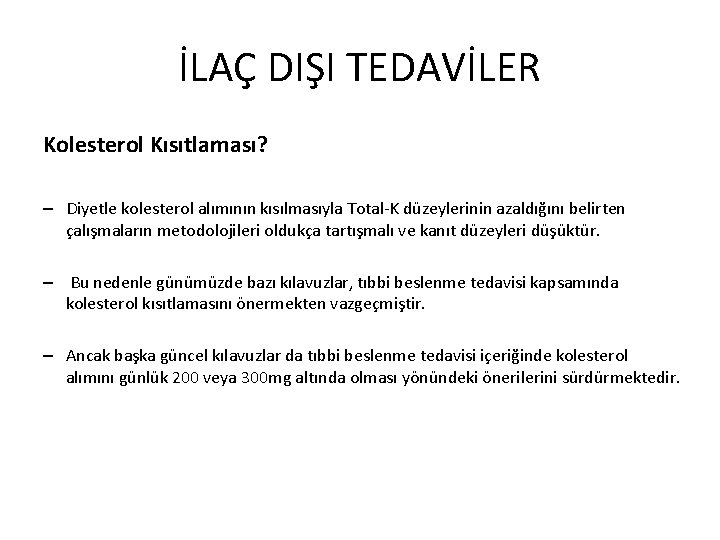 İLAÇ DIŞI TEDAVİLER

Kolesterol Kısıtlaması?

– Diyetle kolesterol alımının kısılmasıyla Total-K düzeylerinin azaldığını belirten çalışmaların metodolojileri oldukça tartışmalı ve kanıt düzeyleri düşüktür.

– Bu nedenle günümüzde bazı kılavuzlar, tıbbi beslenme tedavisi kapsamında kolesterol kısıtlamasını önermekten vazgeçmiştir.

– Ancak başka güncel kılavuzlar da tıbbi beslenme tedavisi içeriğinde kolesterol alımını günlük 200 veya 300mg altında olması yönündeki önerilerini sürdürmektedir.